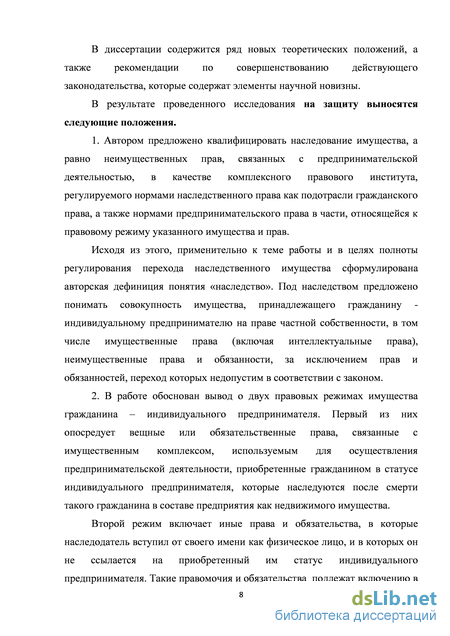 В диссертации содержится ряд новых теоретических положений, а также рекомендации по совершенствованию действующего законодательства, которые содержат элементы научной новизны.

В результате проведенного исследования на защиту выносятся следующие положения.

1. Автором предложено квалифицировать наследование имущества, а равно неимущественных прав, связанных с предпринимательской деятельностью, в качестве комплексного правового института, регулируемого нормами наследственного права как подотрасли гражданского права, а также нормами предпринимательского права в части, относящейся к правовому режиму указанного имущества и прав.

Исходя из этого, применительно к теме работы и в целях полноты регулирования перехода наследственного имущества сформулирована авторская дефиниция понятия «наследство». Под наследством предложено понимать совокупность имущества, принадлежащего гражданину - индивидуальному предпринимателю на праве частной собственности, в том числе имущественные права (включая интеллектуальные права), неимущественные права и обязанности, за исключением прав и обязанностей, переход которых недопустим в соответствии с законом.

2. В работе обоснован вывод о двух правовых режимах имущества гражданина – индивидуального предпринимателя. Первый из них опосредует вещные или обязательственные права, связанные с имущественным комплексом, используемым для осуществления предпринимательской деятельности, приобретенные гражданином в статусе индивидуального предпринимателя, которые наследуются после смерти такого гражданина в составе предприятия как недвижимого имущества.

Второй режим включает иные права и обязательства, в которые наследодатель вступил от своего имени как физическое лицо, и в которых он не ссылается на приобретенный им статус индивидуального предпринимателя. Такие правомочия и обязательства подлежат включению в

8

dsLib.net
библиотека диссертаций